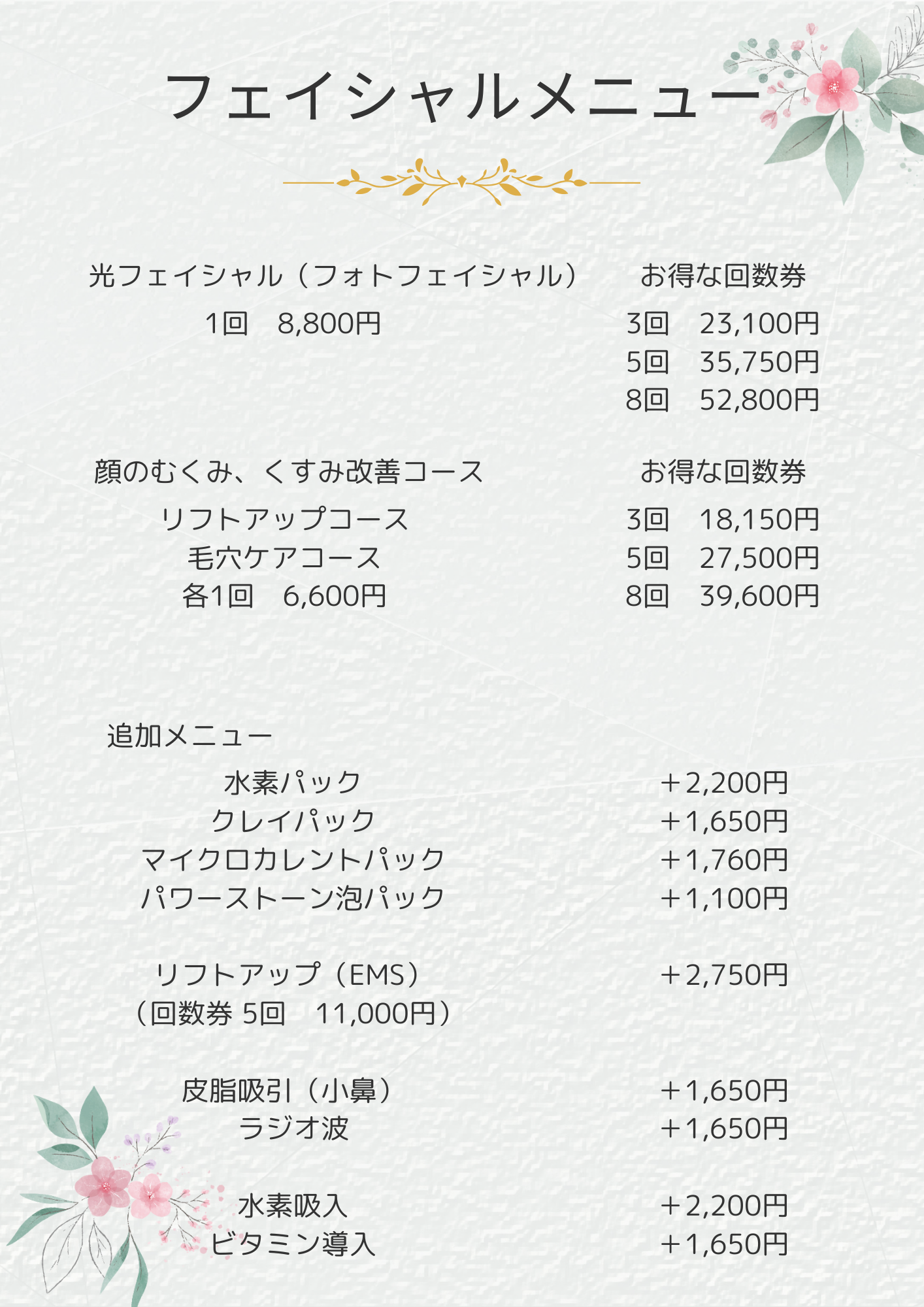 フェイシャルメニュー

光フェイシャル（フォトフェイシャル）
1回　8,800円

お得な回数券
3回　23,100円
5回　35,750円
8回　52,800円

顔のむくみ、くすみ改善コース
リフトアップコース
毛穴ケアコース
各1回　6,600円

お得な回数券
3回　18,150円
5回　27,500円
8回　39,600円

追加メニュー
水素パック　＋2,200円
クレイパック　＋1,650円
マイクロカレントパック　＋1,760円
パワーストーン泡パック　＋1,100円

リフトアップ（EMS）　＋2,750円
（回数券 5回　11,000円）

皮脂吸引（小鼻）　＋1,650円
ラジオ波　＋1,650円

水素吸入　＋2,200円
ビタミン導入　＋1,650円